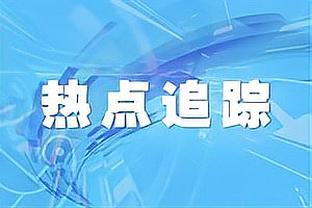 热点追踪